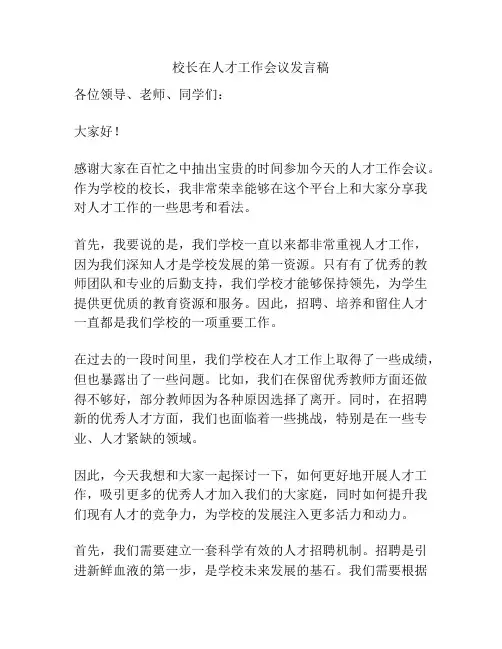 校长在人才工作会议发言稿

各位领导、老师、同学们：

大家好！

感谢大家在百忙之中抽出宝贵的时间参加今天的人才工作会议。作为学校的校长，我非常荣幸能够在这个平台上和大家分享我对人才工作的一些思考和看法。

首先，我要说的是，我们学校一直以来都非常重视人才工作，因为我们深知人才是学校发展的第一资源。只有有了优秀的教师团队和专业的后勤支持，我们学校才能够保持领先，为学生提供更优质的教育资源和服务。因此，招聘、培养和留住人才一直都是我们学校的一项重要工作。

在过去的一段时间里，我们学校在人才工作上取得了一些成绩，但也暴露出了一些问题。比如，我们在保留优秀教师方面还做得不够好，部分教师因为各种原因选择了离开。同时，在招聘新的优秀人才方面，我们也面临着一些挑战，特别是在一些专业、人才紧缺的领域。

因此，今天我想和大家一起探讨一下，如何更好地开展人才工作，吸引更多的优秀人才加入我们的大家庭，同时如何提升我们现有人才的竞争力，为学校的发展注入更多活力和动力。

首先，我们需要建立一套科学有效的人才招聘机制。招聘是引进新鲜血液的第一步，是学校未来发展的基石。我们需要根据